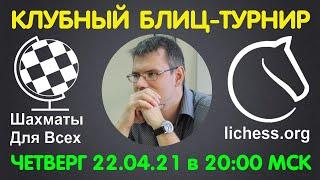 КЛУБНЫЙ БЛИЦ-ТУРНИР

Шахматы Для Всех

lichess.org

ЧЕТВЕРГ 22.04.21 в 20:00 МСК